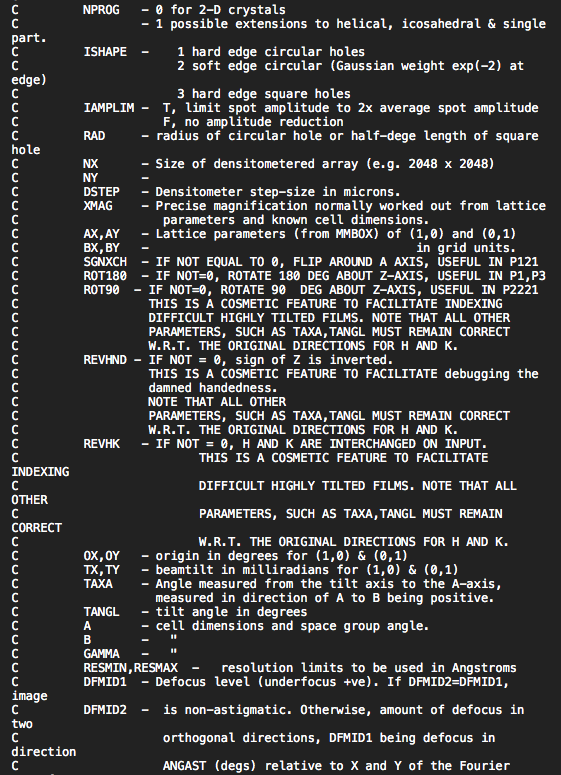 C          NPROG   - 0 for 2-D crystals
C                  - 1 possible extensions to helical, icosahedral & single part.
C          ISHAPE  -    1 hard edge circular holes
C                       2 soft edge circular (Gaussian weight exp(-2) at edge)
C                       3 hard edge square holes
C          IAMPLIM -  T, limit spot amplitude to 2x average spot amplitude
C                     F, no amplitude reduction
C          RAD     - radius of circular hole or half-dege length of square hole
C          NX      - Size of densitometered array (e.g. 2048 x 2048)
C          NY      -
C          DSTEP   - Densitometer step-size in microns.
C          XMAG    - Precise magnification normally worked out from lattice
C                    parameters and known cell dimensions.
C          AX,AY   - Lattice parameters (from MMBOX) of (1,0) and (0,1)
C          BX,BY   -                                  in grid units.
C          SGNXCH  - IF NOT EQUAL TO 0, FLIP AROUND A AXIS, USEFUL IN P121
C          ROT180  - IF NOT=0, ROTATE 180 DEG ABOUT Z-AXIS, USEFUL IN P1,P3
C          ROT90  - IF NOT=0, ROTATE 90  DEG ABOUT Z-AXIS, USEFUL IN P2221
C                   THIS IS A COSMETIC FEATURE TO FACILITATE INDEXING
C                   DIFFICULT HIGHLY TILTED FILMS. NOTE THAT ALL OTHER
C                   PARAMETERS, SUCH AS TAXA,TANGL MUST REMAIN CORRECT
C                   W.R.T. THE ORIGINAL DIRECTIONS FOR H AND K.
C          REVHND - IF NOT = 0, sign of Z is inverted.
C                   THIS IS A COSMETIC FEATURE TO FACILITATE debugging the
C                   damned handedness.
C                   NOTE THAT ALL OTHER
C                   PARAMETERS, SUCH AS TAXA,TANGL MUST REMAIN CORRECT
C                   W.R.T. THE ORIGINAL DIRECTIONS FOR H AND K.
C          REVHK   - IF NOT = 0, H AND K ARE INTERCHANGED ON INPUT.
C                          THIS IS A COSMETIC FEATURE TO FACILITATE INDEXING
C                          DIFFICULT HIGHLY TILTED FILMS. NOTE THAT ALL OTHER
C                          PARAMETERS, SUCH AS TAXA,TANGL MUST REMAIN CORRECT
C                          W.R.T. THE ORIGINAL DIRECTIONS FOR H AND K.
C          OX,OY   - origin in degrees for (1,0) & (0,1)
C          TX,TY   - beamtilt in milliradians for (1,0) & (0,1)
C          TAXA    - Angle measured from the tilt axis to the A-axis,
C                    measured in direction of A to B being positive.
C          TANGL   - tilt angle in degrees
C          A       - cell dimensions and space group angle.
C          B       -   "
C          GAMMA   -   "
C          RESMIN,RESMAX  -   resolution limits to be used in Angstroms
C          DFMID1  - Defocus level (underfocus +ve). If DFMID2=DFMID1, image
C          DFMID2  -  is non-astigmatic. Otherwise, amount of defocus in two
C                     orthogonal directions, DFMID1 being defocus in direction
C                     ANGAST (degs) relative to X and Y of the Fourier